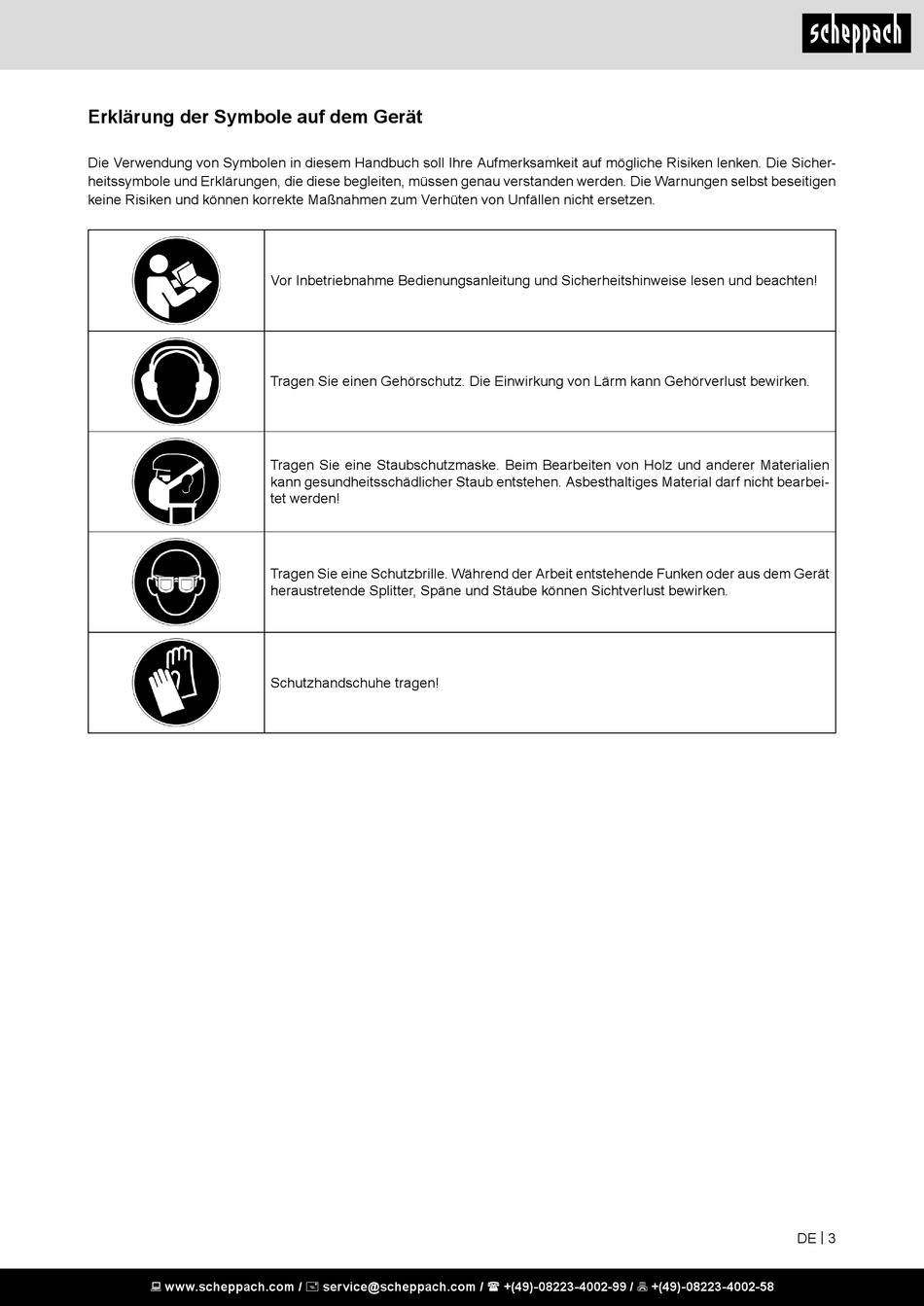 scheppach

Erklärung der Symbole auf dem Gerät

Die Verwendung von Symbolen in diesem Handbuch soll Ihre Aufmerksamkeit auf mögliche Risiken lenken. Die Sicherheitssymbole und Erklärungen, die diese begleiten, müssen genau verstanden werden. Die Warnungen selbst beseitigen keine Risiken und können korrekte Maßnahmen zum Verhüten von Unfällen nicht ersetzen.

| | |
|---|---|
| | Vor Inbetriebnahme Bedienungsanleitung und Sicherheitshinweise lesen und beachten! |
| | Tragen Sie einen Gehörschutz. Die Einwirkung von Lärm kann Gehörverlust bewirken. |
| | Tragen Sie eine Staubschutzmaske. Beim Bearbeiten von Holz und anderer Materialien kann gesundheitsschädlicher Staub entstehen. Asbesthaltiges Material darf nicht bearbeitet werden! |
| | Tragen Sie eine Schutzbrille. Während der Arbeit entstehende Funken oder aus dem Gerät heraustretende Splitter, Späne und Stäube können Sichtverlust bewirken. |
| | Schutzhandschuhe tragen! |

DE | 3

www.scheppach.com / service@scheppach.com / +(49)-08223-4002-99 / +(49)-08223-4002-58